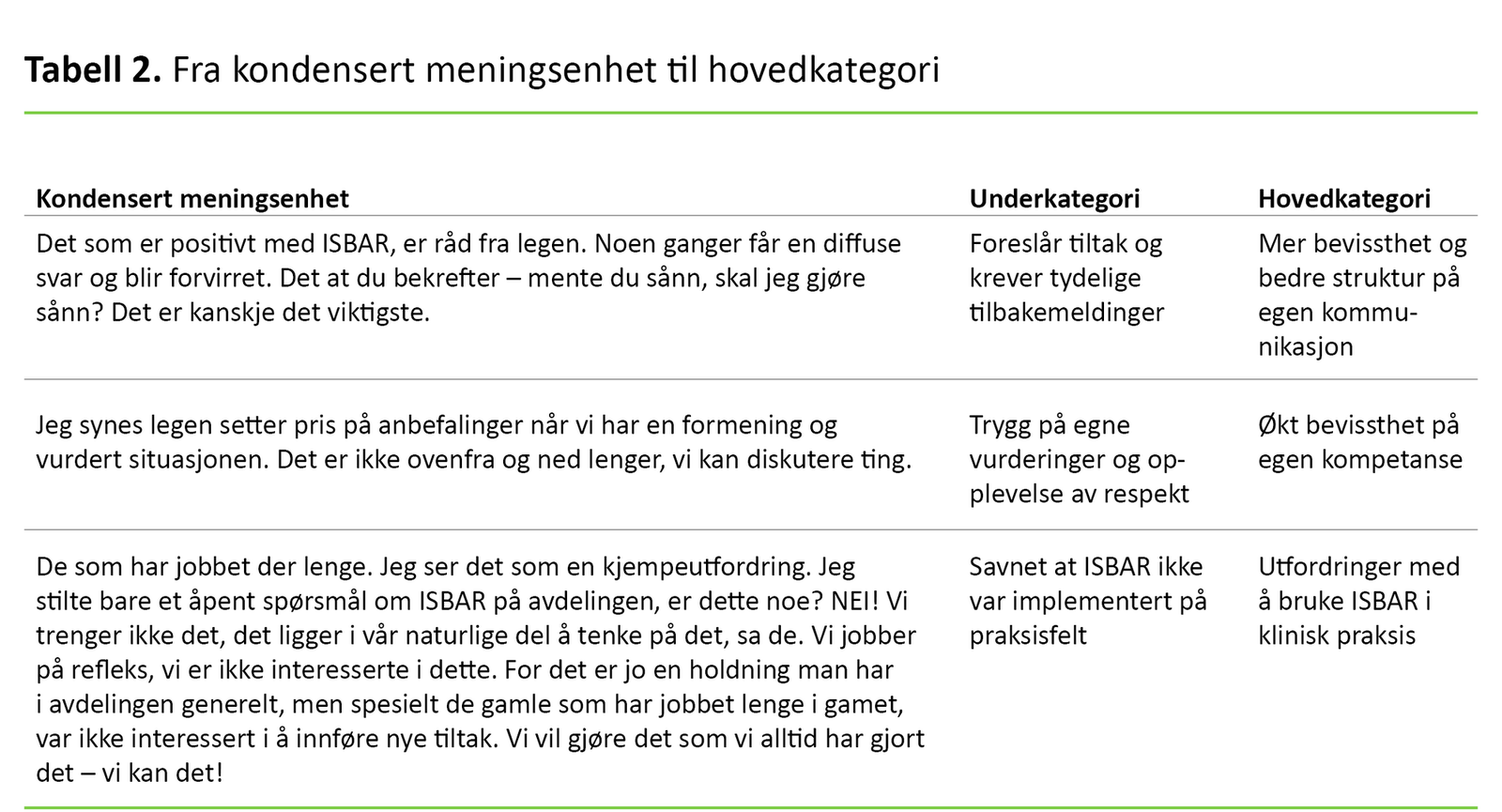 **Tabell 2.** Fra kondensert meningsenhet til hovedkategori

| Kondensert meningsenhet | Underkategori | Hovedkategori |
|---|---|---|
| Det som er positivt med ISBAR, er råd fra legen. Noen ganger får en diffuse svar og blir forvirret. Det at du bekrefter – mente du sånn, skal jeg gjøre sånn? Det er kanskje det viktigste. | Foreslår tiltak og krever tydelige tilbakemeldinger | Mer bevissthet og bedre struktur på egen kommunikasjon |
| Jeg synes legen setter pris på anbefalinger når vi har en formening og vurdert situasjonen. Det er ikke ovenfra og ned lenger, vi kan diskutere ting. | Trygg på egne vurderinger og opplevelse av respekt | Økt bevissthet på egen kompetanse |
| De som har jobbet der lenge. Jeg ser det som en kjempeutfordring. Jeg stilte bare et åpent spørsmål om ISBAR på avdelingen, er dette noe? NEI! Vi trenger ikke det, det ligger i vår naturlige del å tenke på det, sa de. Vi jobber på refleks, vi er ikke interesserte i dette. For det er jo en holdning man har i avdelingen generelt, men spesielt de gamle som har jobbet lenge i gamet, var ikke interessert i å innføre nye tiltak. Vi vil gjøre det som vi alltid har gjort det – vi kan det! | Savnet at ISBAR ikke var implementert på praksisfelt | Utfordringer med å bruke ISBAR i klinisk praksis |